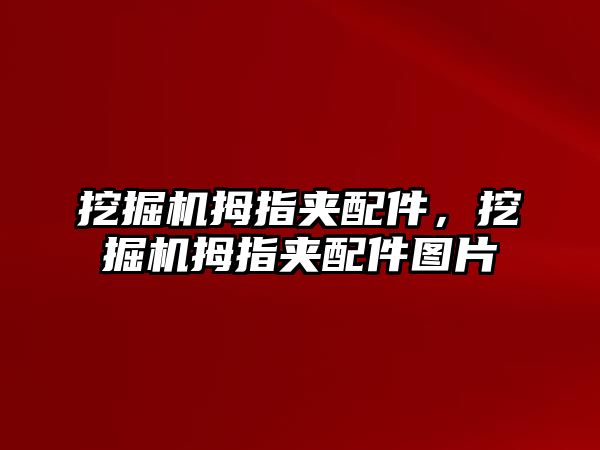 挖掘机拇指夹配件，挖掘机拇指夹配件图片